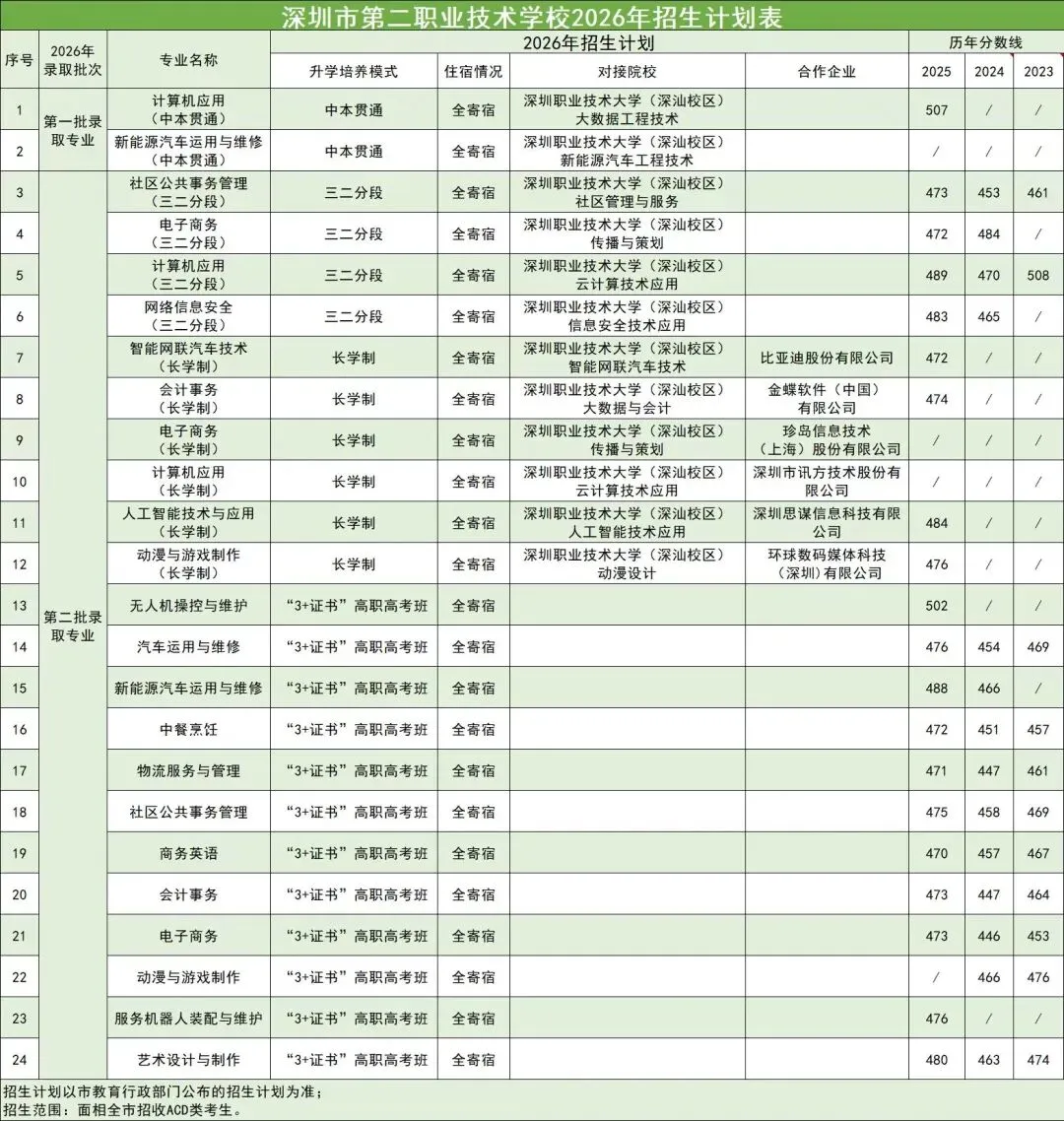 深圳市第二职业技术学校2026年招生计划表

| 序号 | 2026年录取批次 | 专业名称 | 2026年招生计划 |  |  |  | 历年分数线 |  |  |
|---|---|---|---|---|---|---|---|---|---|
|  |  |  | 升学培养模式 | 住宿情况 | 对接院校 | 合作企业 | 2025 | 2024 | 2023 |
| 1 | 第一批录取专业 | 计算机应用（中本贯通） | 中本贯通 | 全寄宿 | 深圳职业技术大学（深汕校区）大数据工程技术 |  | 507 | / | / |
| 2 |  | 新能源汽车运用与维修（中本贯通） | 中本贯通 | 全寄宿 | 深圳职业技术大学（深汕校区）新能源汽车工程技术 |  | / | / | / |
| 3 | 第二批录取专业 | 社区公共事务管理（三二分段） | 三二分段 | 全寄宿 | 深圳职业技术大学（深汕校区）社区管理与服务 |  | 473 | 453 | 461 |
| 4 |  | 电子商务（三二分段） | 三二分段 | 全寄宿 | 深圳职业技术大学（深汕校区）传播与策划 |  | 472 | 484 | / |
| 5 |  | 计算机应用（三二分段） | 三二分段 | 全寄宿 | 深圳职业技术大学（深汕校区）云计算技术应用 |  | 489 | 470 | 508 |
| 6 |  | 网络信息安全（三二分段） | 三二分段 | 全寄宿 | 深圳职业技术大学（深汕校区）信息安全技术应用 |  | 483 | 465 | / |
| 7 |  | 智能网联汽车技术（长学制） | 长学制 | 全寄宿 | 深圳职业技术大学（深汕校区）智能网联汽车技术 | 比亚迪股份有限公司 | 472 | / | / |
| 8 |  | 会计事务（长学制） | 长学制 | 全寄宿 | 深圳职业技术大学（深汕校区）大数据与会计 | 金蝶软件（中国）有限公司 | 474 | / | / |
| 9 |  | 电子商务（长学制） | 长学制 | 全寄宿 | 深圳职业技术大学（深汕校区）传播与策划 | 珍岛信息技术（上海）股份有限公司 | / | / | / |
| 10 |  | 计算机应用（长学制） | 长学制 | 全寄宿 | 深圳职业技术大学（深汕校区）云计算技术应用 | 深圳市讯方技术股份有限公司 | / | / | / |
| 11 |  | 人工智能技术与应用（长学制） | 长学制 | 全寄宿 | 深圳职业技术大学（深汕校区）人工智能技术应用 | 深圳思谋信息科技有限公司 | 484 | / | / |
| 12 |  | 动漫与游戏制作（长学制） | 长学制 | 全寄宿 | 深圳职业技术大学（深汕校区）动漫设计 | 环球数码媒体科技（深圳）有限公司 | 476 | / | / |
| 13 |  | 无人机操控与维护 | “3+证书”高职高考班 | 全寄宿 |  |  | 502 | / | / |
| 14 |  | 汽车运用与维修 | “3+证书”高职高考班 | 全寄宿 |  |  | 476 | 454 | 469 |
| 15 |  | 新能源汽车运用与维修 | “3+证书”高职高考班 | 全寄宿 |  |  | 488 | 466 | / |
| 16 |  | 中餐烹饪 | “3+证书”高职高考班 | 全寄宿 |  |  | 472 | 451 | 457 |
| 17 |  | 物流服务与管理 | “3+证书”高职高考班 | 全寄宿 |  |  | 471 | 447 | 461 |
| 18 |  | 社区公共事务管理 | “3+证书”高职高考班 | 全寄宿 |  |  | 475 | 458 | 469 |
| 19 |  | 商务英语 | “3+证书”高职高考班 | 全寄宿 |  |  | 470 | 457 | 467 |
| 20 |  | 会计事务 | “3+证书”高职高考班 | 全寄宿 |  |  | 473 | 447 | 464 |
| 21 |  | 电子商务 | “3+证书”高职高考班 | 全寄宿 |  |  | 473 | 446 | 453 |
| 22 |  | 动漫与游戏制作 | “3+证书”高职高考班 | 全寄宿 |  |  | / | 466 | 476 |
| 23 |  | 服务机器人装配与维护 | “3+证书”高职高考班 | 全寄宿 |  |  | 476 | / | / |
| 24 |  | 艺术设计与制作 | “3+证书”高职高考班 | 全寄宿 |  |  | 480 | 463 | 474 |

招生计划以市教育行政部门公布的招生计划为准；
招生范围：面相全市招收ACD类考生。